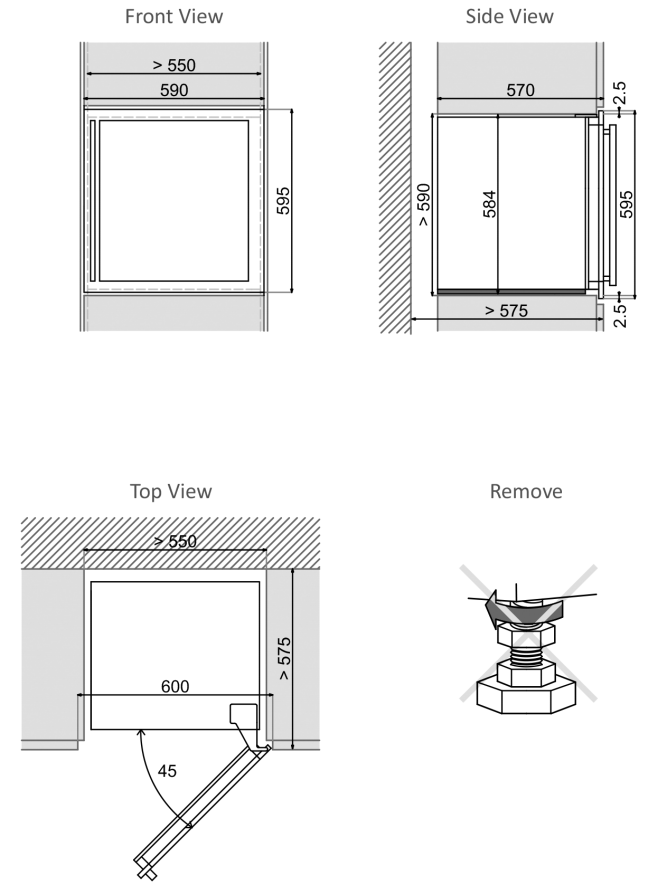 Front View

> 550

590

595

Side View

570

2.5

> 590

584

595

> 575

2.5

Top View

> 550

> 575

600

45

Remove